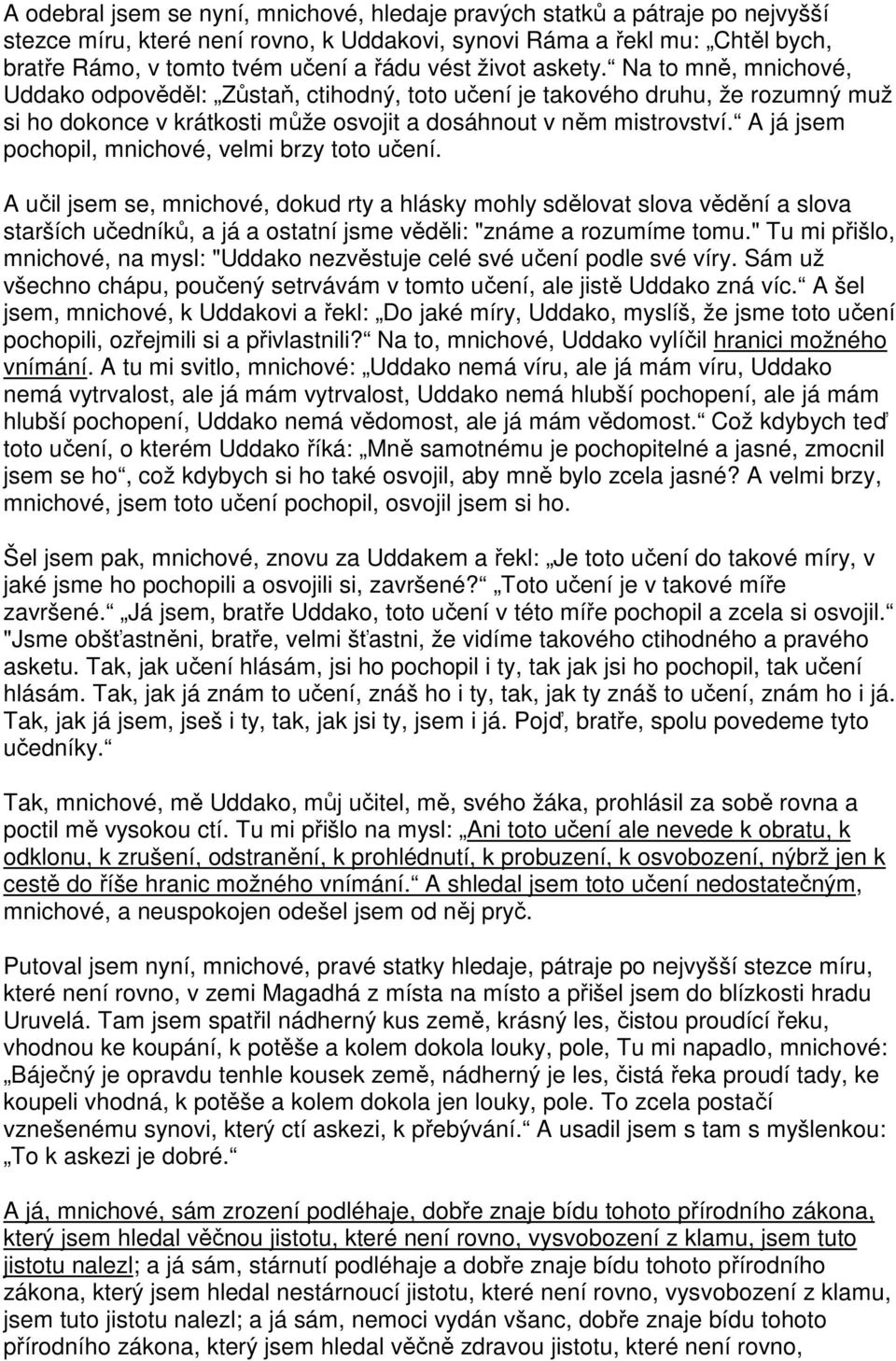 A odebral jsem se nyní, mnichové, hledaje pravých statků a pátraje po nejvyšší stezce míru, které není rovno, k Uddakovi, synovi Ráma a řekl mu: „Chtěl bych, bratře Rámo, v tomto tvém učení a řádu vést život askety.“ Na to mně, mnichové, Uddako odpověděl: „Zůstaň, ctihodný, toto učení je takového druhu, že rozumný muž si ho dokonce v krátkosti může osvojit a dosáhnout v něm mistrovství.“ A já jsem pochopil, mnichové, velmi brzy toto učení.

A učil jsem se, mnichové, dokud rty a hlásky mohly sdělovat slova vědění a slova starších učedníků, a já a ostatní jsme věděli: "známe a rozumíme tomu." Tu mi přišlo, mnichové, na mysl: "Uddako nezvěstuje celé své učení podle své víry. Sám už všechno chápu, poučený setrvávám v tomto učení, ale jistě Uddako zná víc.“ A šel jsem, mnichové, k Uddakovi a řekl: „Do jaké míry, Uddako, myslíš, že jsme toto učení pochopili, ozřejmili si a přivlastnili?“ Na to, mnichové, Uddako vylíčil hranici možného vnímání. A tu mi svitlo, mnichové: „Uddako nemá víru, ale já mám víru, Uddako nemá vytrvalost, ale já mám vytrvalost, Uddako nemá hlubší pochopení, ale já mám hlubší pochopení, Uddako nemá vědomost, ale já mám vědomost.“ Což kdybych teď toto učení, o kterém Uddako říká: „Mně samotnému je pochopitelné a jasné, zmocnil jsem se ho“, což kdybych si ho také osvojil, aby mně bylo zcela jasné? A velmi brzy, mnichové, jsem toto učení pochopil, osvojil jsem si ho.

Šel jsem pak, mnichové, znovu za Uddakem a řekl: „Je toto učení do takové míry, v jaké jsme ho pochopili a osvojili si, završené?“ „Toto učení je v takové míře završené.“ „Já jsem, bratře Uddako, toto učení v této míře pochopil a zcela si osvojil.“ "Jsme obšťastněni, bratře, velmi šťastni, že vidíme takového ctihodného a pravého asketu. Tak, jak učení hlásám, jsi ho pochopil i ty, tak jak jsi ho pochopil, tak učení hlásám. Tak, jak já znám to učení, znáš ho i ty, tak, jak ty znáš to učení, znám ho i já. Tak, jak já jsem, jseš i ty, tak, jak jsi ty, jsem i já. Pojď, bratře, spolu povedeme tyto učedníky.“

Tak, mnichové, mě Uddako, můj učitel, mě, svého žáka, prohlásil za sobě rovna a poctil mě vysokou ctí. Tu mi přišlo na mysl: „Ani toto učení ale nevede k obratu, k odklonu, k zrušení, odstranění, k prohlédnutí, k probuzení, k osvobození, nýbrž jen k cestě do říše hranic možného vnímání.“ A shledal jsem toto učení nedostatečným, mnichové, a neuspokojen odešel jsem od něj pryč.

Putoval jsem nyní, mnichové, pravé statky hledaje, pátraje po nejvyšší stezce míru, které není rovno, v zemi Magadhá z místa na místo a přišel jsem do blízkosti hradu Uruvelá. Tam jsem spatřil nádherný kus země, krásný les, čistou proudící řeku, vhodnou ke koupání, k potěše a kolem dokola louky, pole, Tu mi napadlo, mnichové: „Báječný je opravdu tenhle kousek země, nádherný je les, čistá řeka proudí tady, ke koupeli vhodná, k potěše a kolem dokola jen louky, pole. To zcela postačí vznešenému synovi, který ctí askezi, k přebývání.“ A usadil jsem s tam s myšlenkou: „To k askezi je dobré.“

A já, mnichové, sám zrození podléhaje, dobře znaje bídu tohoto přírodního zákona, který jsem hledal věčnou jistotu, které není rovno, vysvobození z klamu, jsem tuto jistotu nalezl; a já sám, stárnutí podléhaje a dobře znaje bídu tohoto přírodního zákona, který jsem hledal nestárnoucí jistotu, které není rovno, vysvobození z klamu, jsem tuto jistotu nalezl; a já sám, nemoci vydán všanc, dobře znaje bídu tohoto přírodního zákona, který jsem hledal věčně zdravou jistotu, které není rovno,